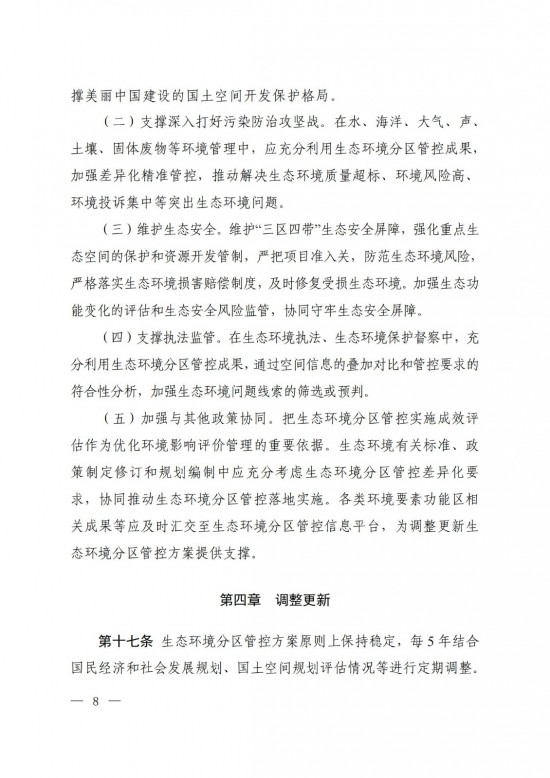 撑美丽中国建设的国土空间开发保护格局。

（二）支撑深入打好污染防治攻坚战。在水、海洋、大气、声、土壤、固体废物等环境管理中，应充分利用生态环境分区管控成果，加强差异化精准管控，推动解决生态环境质量超标、环境风险高、环境投诉集中等突出生态环境问题。

（三）维护生态安全。维护“三区四带”生态安全屏障，强化重点生态空间的保护和资源开发管制，严把项目准入关，防范生态环境风险，严格落实生态环境损害赔偿制度，及时修复受损生态环境。加强生态功能变化的评估和生态安全风险监管，协同守牢生态安全屏障。

（四）支撑执法监管。在生态环境执法、生态环境保护督察中，充分利用生态环境分区管控成果，通过空间信息的叠加对比和管控要求的符合性分析，加强生态环境问题线索的筛选或预判。

（五）加强与其他政策协同。把生态环境分区管控实施成效评估作为优化环境影响评价管理的重要依据。生态环境有关标准、政策制定修订和规划编制中应充分考虑生态环境分区管控差异化要求，协同推动生态环境分区管控落地实施。各类环境要素功能区相关成果等应及时汇交至生态环境分区管控信息平台，为调整更新生态环境分区管控方案提供支撑。

第四章　调整更新

第十七条　生态环境分区管控方案原则上保持稳定，每5年结合国民经济和社会发展规划、国土空间规划评估情况等进行定期调整。

— 8 —